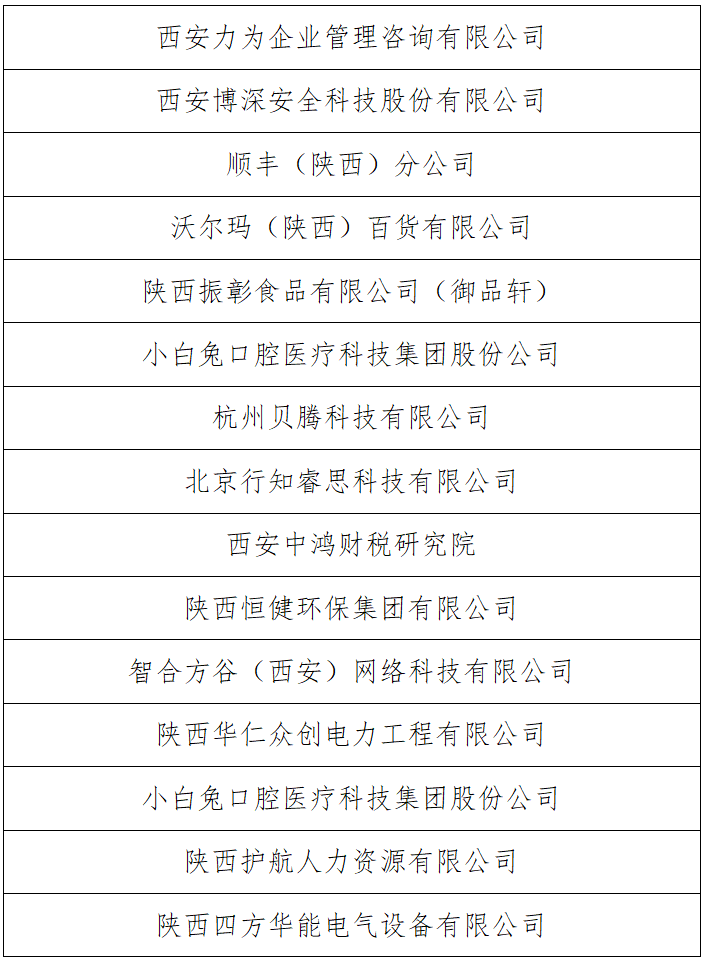 | 西安力为企业管理咨询有限公司 |
|---|
| 西安博深安全科技股份有限公司 |
| 顺丰（陕西）分公司 |
| 沃尔玛（陕西）百货有限公司 |
| 陕西振彰食品有限公司（御品轩） |
| 小白兔口腔医疗科技集团股份公司 |
| 杭州贝腾科技有限公司 |
| 北京行知睿思科技有限公司 |
| 西安中鸿财税研究院 |
| 陕西恒健环保集团有限公司 |
| 智合方谷（西安）网络科技有限公司 |
| 陕西华仁众创电力工程有限公司 |
| 小白兔口腔医疗科技集团股份公司 |
| 陕西护航人力资源有限公司 |
| 陕西四方华能电气设备有限公司 |